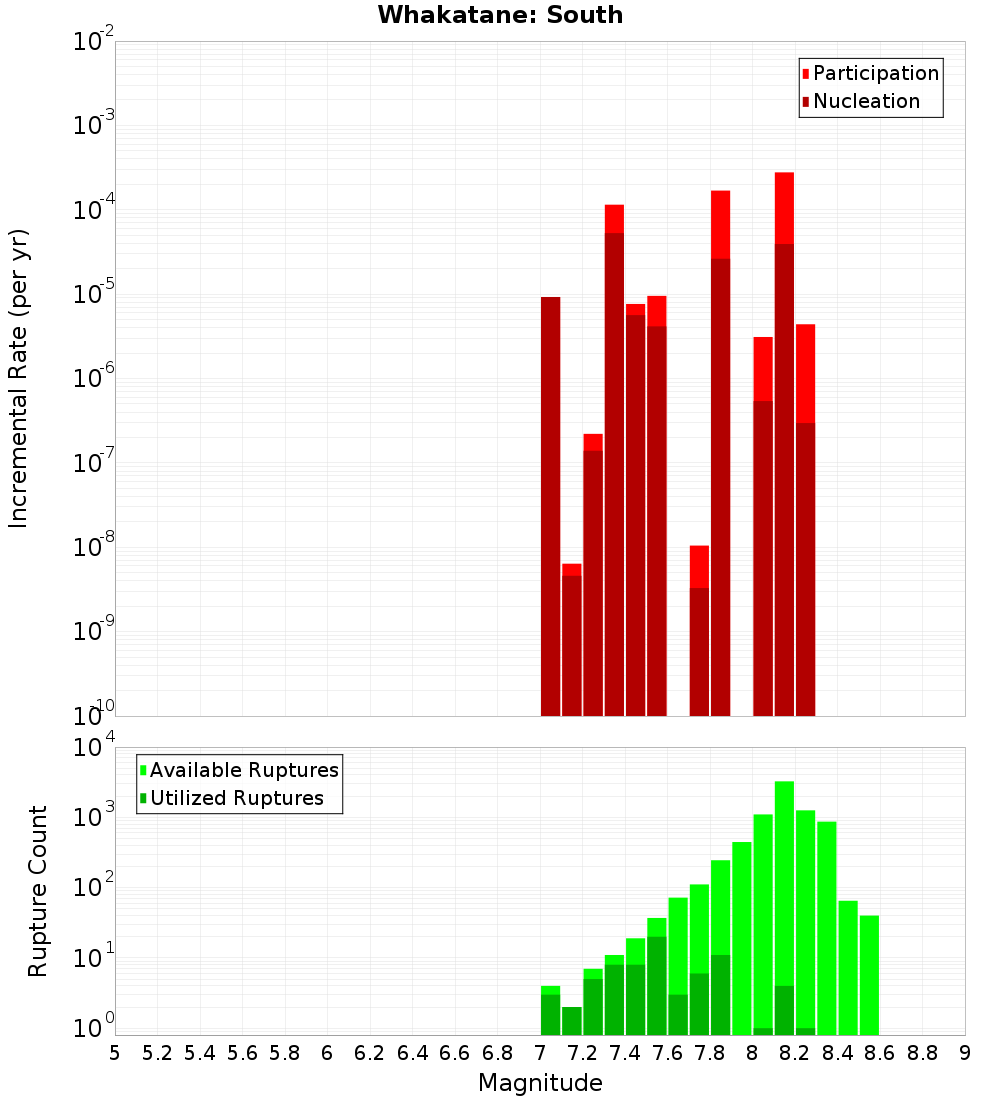 Whakatane: South

Participation
Nucleation

Incremental Rate (per yr)

$10^{-2}$
$10^{-3}$
$10^{-4}$
$10^{-5}$
$10^{-6}$
$10^{-7}$
$10^{-8}$
$10^{-9}$
$10^{-10}$

Available Ruptures
Utilized Ruptures

Rupture Count

$10^{4}$
$10^{3}$
$10^{2}$
$10^{1}$
$10^{0}$

5 5.2 5.4 5.6 5.8 6 6.2 6.4 6.6 6.8 7 7.2 7.4 7.6 7.8 8 8.2 8.4 8.6 8.8 9

Magnitude